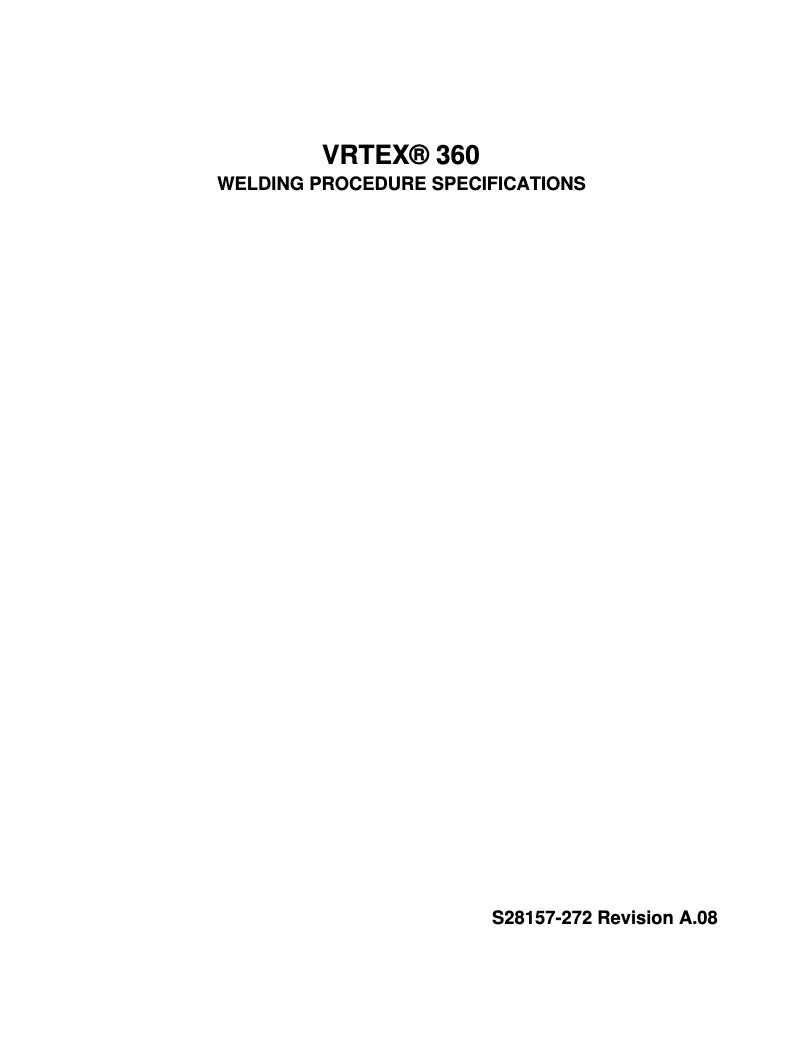 VRTEX® 360
WELDING PROCEDURE SPECIFICATIONS

S28157-272 Revision A.08